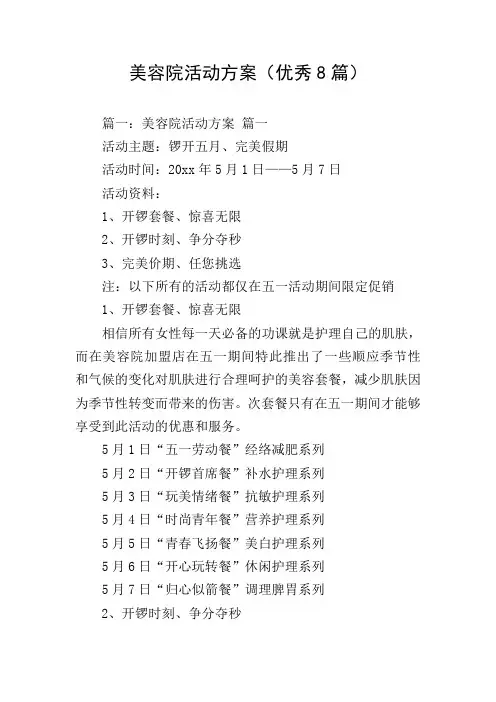 美容院活动方案（优秀8篇）

篇一：美容院活动方案 篇一

活动主题：锣开五月、完美假期

活动时间：20xx年5月1日——5月7日

活动资料：

1、开锣套餐、惊喜无限

2、开锣时刻、争分夺秒

3、完美价期、任您挑选

注：以下所有的活动都仅在五一活动期间限定促销

1、开锣套餐、惊喜无限

相信所有女性每一天必备的功课就是护理自己的肌肤，而在美容院加盟店在五一期间特此推出了一些顺应季节性和气候的变化对肌肤进行合理呵护的美容套餐，减少肌肤因为季节性转变而带来的伤害。次套餐只有在五一期间才能够享受到此活动的优惠和服务。

5月1日“五一劳动餐”经络减肥系列

5月2日“开锣首席餐”补水护理系列

5月3日“玩美情绪餐”抗敏护理系列

5月4日“时尚青年餐”营养护理系列

5月5日“青春飞扬餐”美白护理系列

5月6日“开心玩转餐”休闲护理系列

5月7日“归心似箭餐”调理脾胃系列

2、开锣时刻、争分夺秒